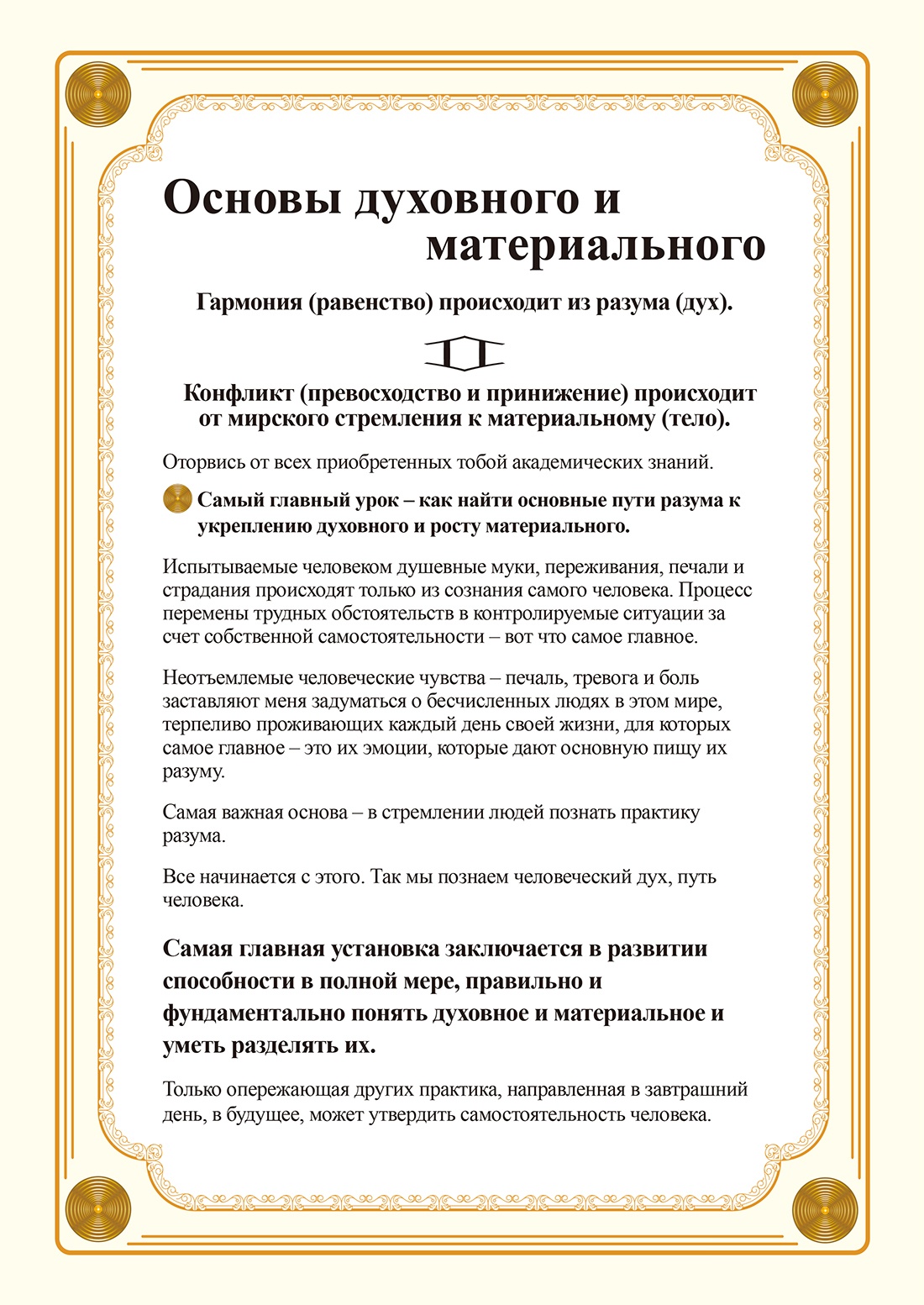 Основы духовного и материального

Гармония (равенство) происходит из разума (дух).

Конфликт (превосходство и принижение) происходит от мирского стремления к материальному (тело).

Оторвись от всех приобретенных тобой академических знаний.

Самый главный урок – как найти основные пути разума к укреплению духовного и росту материального.

Испытываемые человеком душевные муки, переживания, печали и страдания происходят только из сознания самого человека. Процесс перемены трудных обстоятельств в контролируемые ситуации за счет собственной самостоятельности – вот что самое главное.

Неотъемлемые человеческие чувства – печаль, тревога и боль заставляют меня задуматься о бесчисленных людях в этом мире, терпеливо проживающих каждый день своей жизни, для которых самое главное – это их эмоции, которые дают основную пищу их разуму.

Самая важная основа – в стремлении людей познать практику разума.

Все начинается с этого. Так мы познаем человеческий дух, путь человека.

Самая главная установка заключается в развитии способности в полной мере, правильно и фундаментально понять духовное и материальное и уметь разделять их.

Только опережающая других практика, направленная в завтрашний день, в будущее, может утвердить самостоятельность человека.